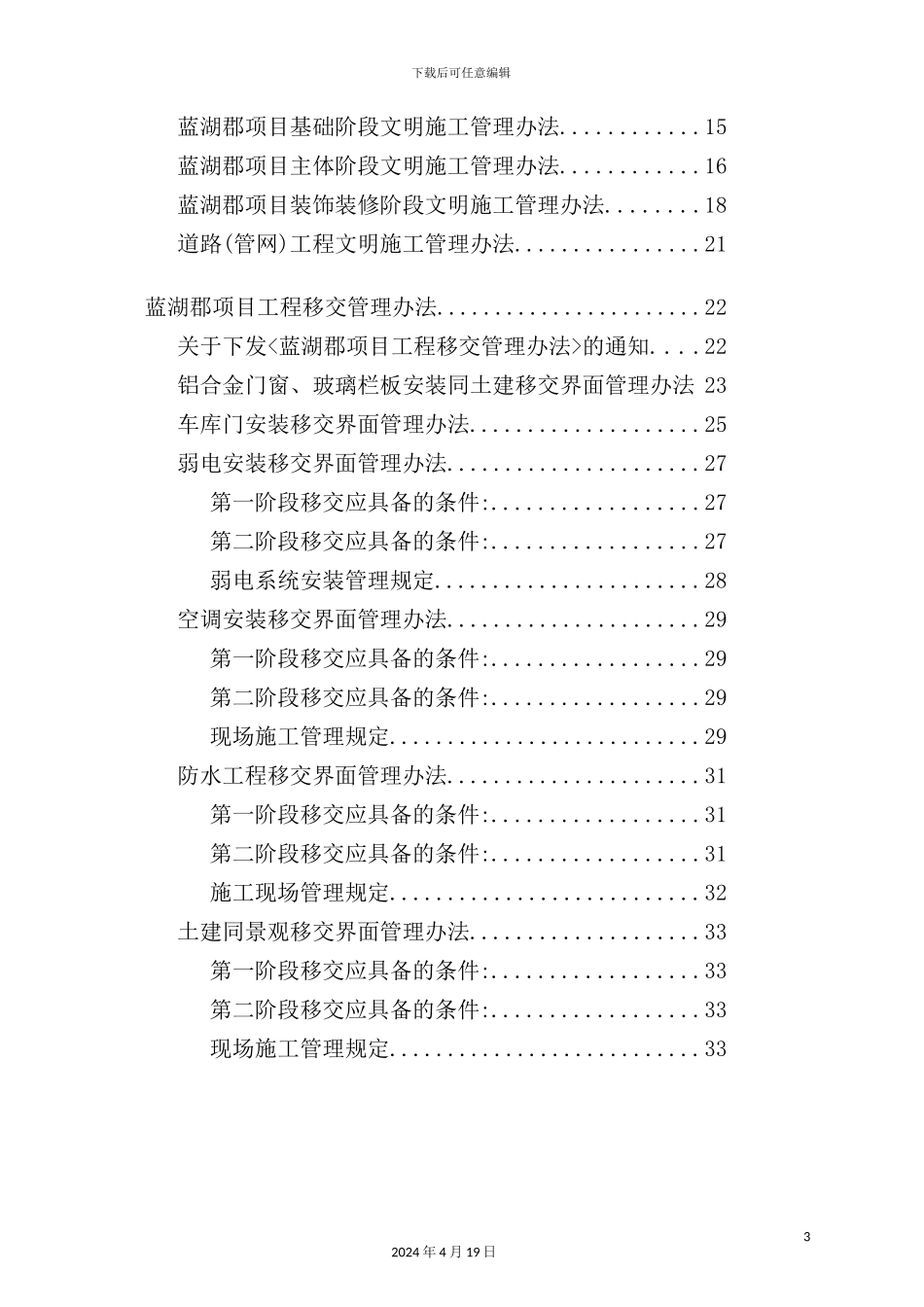 下载后可任意编辑

蓝湖郡项目基础阶段文明施工管理办法............15
蓝湖郡项目主体阶段文明施工管理办法............16
蓝湖郡项目装饰装修阶段文明施工管理办法........18
道路(管网)工程文明施工管理办法................21

蓝湖郡项目工程移交管理办法.......................22
关于下发<蓝湖郡项目工程移交管理办法>的通知....22
铝合金门窗、玻璃栏板安装同土建移交界面管理办法 23
车库门安装移交界面管理办法....................25
弱电安装移交界面管理办法......................27
第一阶段移交应具备的条件:..................27
第二阶段移交应具备的条件:..................27
弱电系统安装管理规定.......................28
空调安装移交界面管理办法......................29
第一阶段移交应具备的条件:..................29
第二阶段移交应具备的条件:..................29
现场施工管理规定...........................29
防水工程移交界面管理办法......................31
第一阶段移交应具备的条件:..................31
第二阶段移交应具备的条件:..................31
施工现场管理规定...........................32
土建同景观移交界面管理办法....................33
第一阶段移交应具备的条件:..................33
第二阶段移交应具备的条件:..................33
现场施工管理规定...........................33

3

2024年4月19日